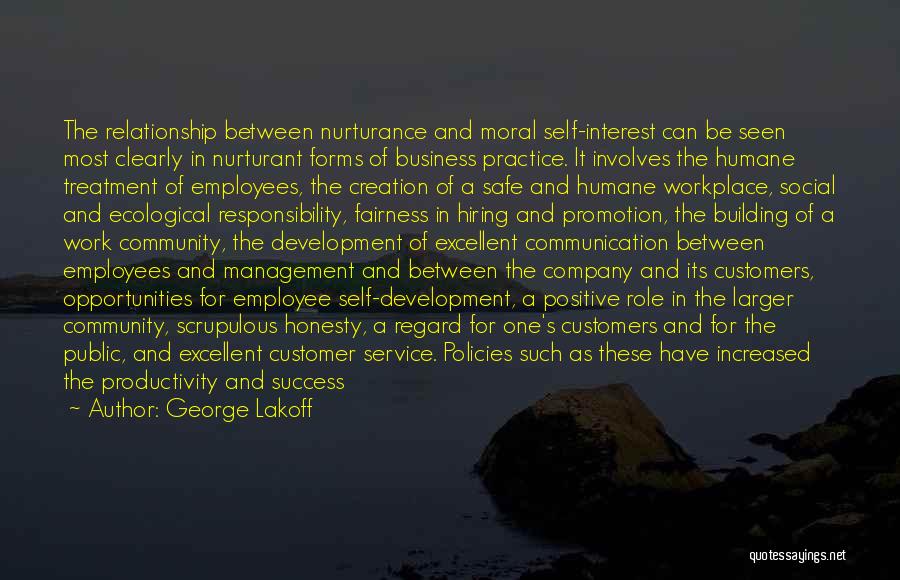 The relationship between nurturance and moral self-interest can be seen most clearly in nurturant forms of business practice. It involves the humane treatment of employees, the creation of a safe and humane workplace, social and ecological responsibility, fairness in hiring and promotion, the building of a work community, the development of excellent communication between employees and management and between the company and its customers, opportunities for employee self-development, a positive role in the larger community, scrupulous honesty, a regard for one's customers and for the public, and excellent customer service. Policies such as these have increased the productivity and success

~ Author: George Lakoff

quotessayings.net